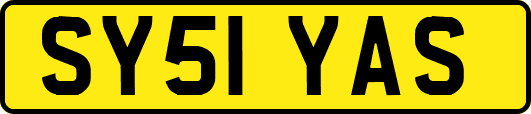 SY51 YAS